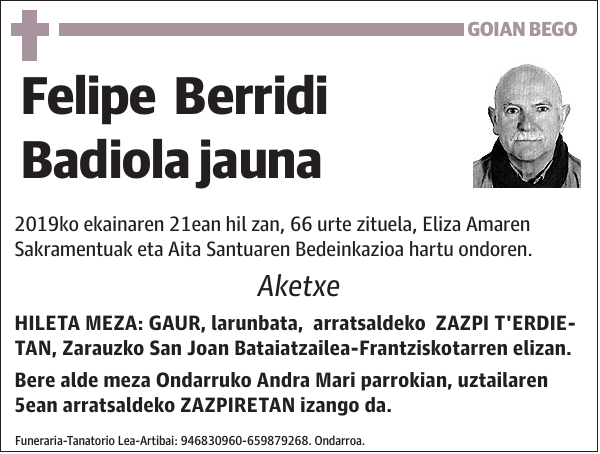 GOIAN BEGO

Felipe Berridi Badiola jauna

2019ko ekainaren 21ean hil zan, 66 urte zituela, Eliza Amaren Sakramentuak eta Aita Santuaren Bedeinkazioa hartu ondoren.

Aketxe

HILETA MEZA: GAUR, larunbata, arratsaldeko ZAZPI T'ERDIETAN, Zarauzko San Joan Bataiatzailea-Frantziskotarren elizan.

Bere alde meza Ondarruko Andra Mari parrokian, uztailaren 5ean arratsaldeko ZAZPIRETAN izango da.

Funeraria-Tanatorio Lea-Artibai: 946830960-659879268. Ondarroa.